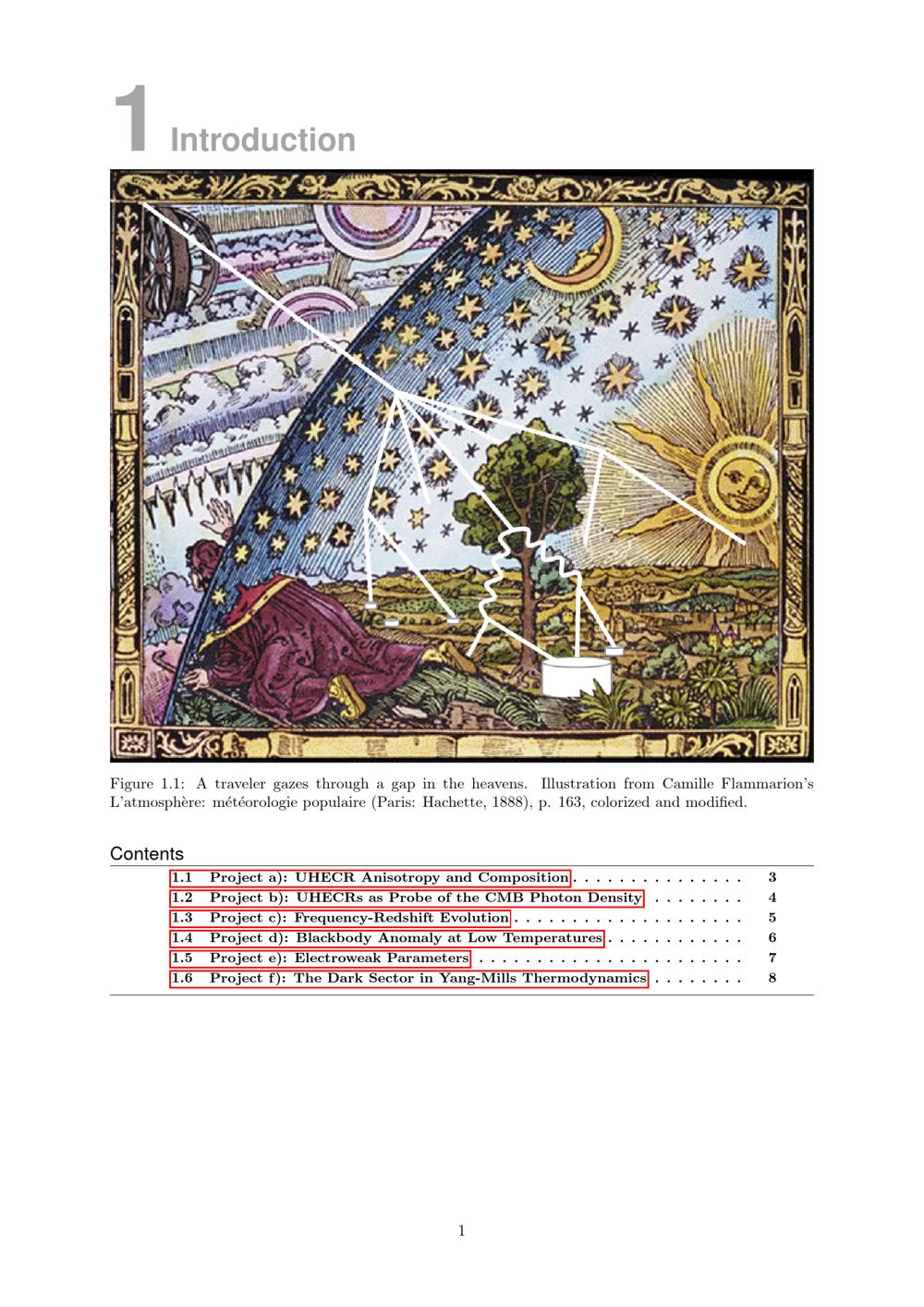 1 Introduction

Figure 1.1: A traveler gazes through a gap in the heavens. Illustration from Camille Flammarion's L'atmosphère: météorologie populaire (Paris: Hachette, 1888), p. 163, colorized and modified.

Contents

1.1 Project a): UHECR Anisotropy and Composition 3
1.2 Project b): UHECRs as Probe of the CMB Photon Density 4
1.3 Project c): Frequency-Redshift Evolution 5
1.4 Project d): Blackbody Anomaly at Low Temperatures 6
1.5 Project e): Electroweak Parameters 7
1.6 Project f): The Dark Sector in Yang-Mills Thermodynamics 8

1